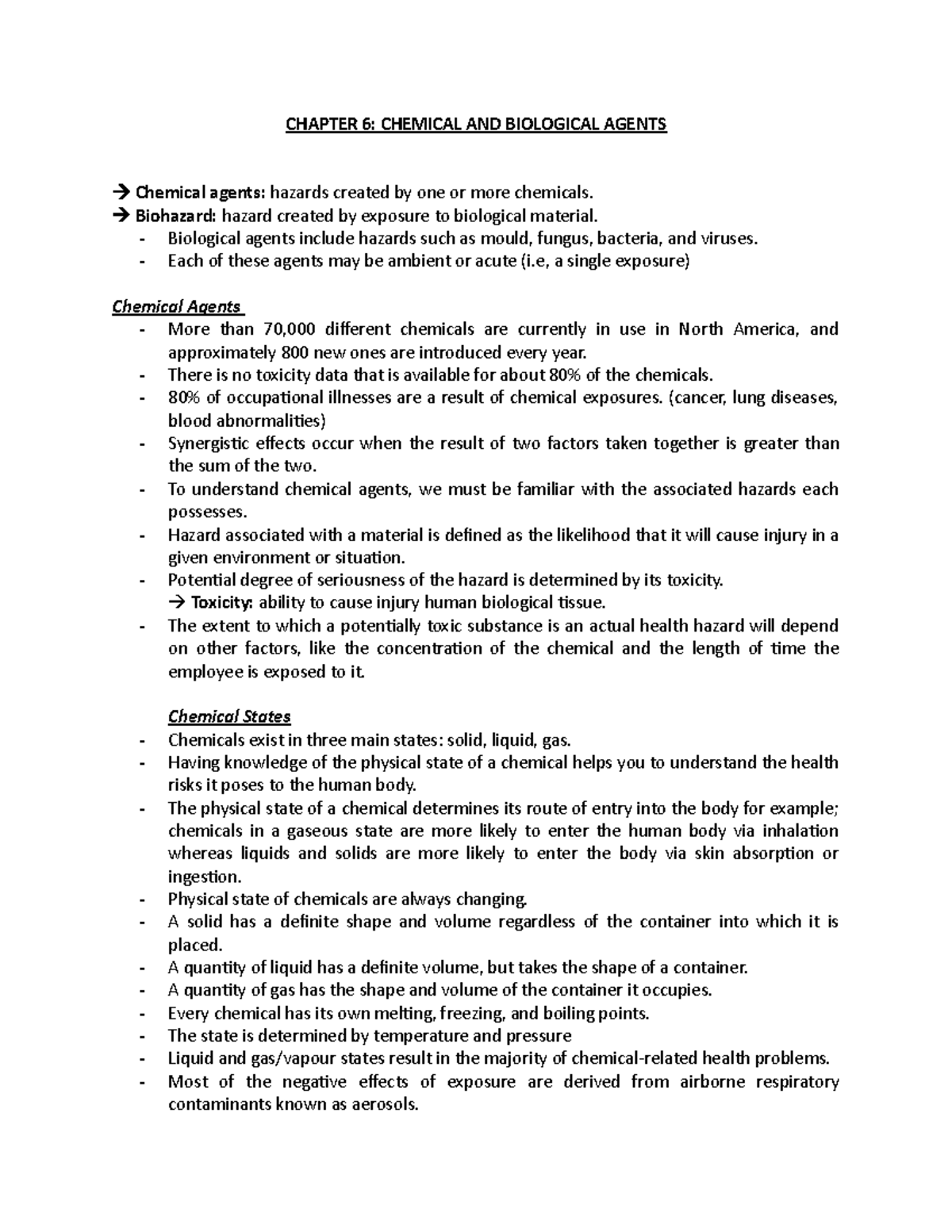 CHAPTER 6: CHEMICAL AND BIOLOGICAL AGENTS

→ Chemical agents: hazards created by one or more chemicals.
→ Biohazard: hazard created by exposure to biological material.
- Biological agents include hazards such as mould, fungus, bacteria, and viruses.
- Each of these agents may be ambient or acute (i.e, a single exposure)

Chemical Agents
- More than 70,000 different chemicals are currently in use in North America, and approximately 800 new ones are introduced every year.
- There is no toxicity data that is available for about 80% of the chemicals.
- 80% of occupational illnesses are a result of chemical exposures. (cancer, lung diseases, blood abnormalities)
- Synergistic effects occur when the result of two factors taken together is greater than the sum of the two.
- To understand chemical agents, we must be familiar with the associated hazards each possesses.
- Hazard associated with a material is defined as the likelihood that it will cause injury in a given environment or situation.
- Potential degree of seriousness of the hazard is determined by its toxicity.
→ Toxicity: ability to cause injury human biological tissue.
- The extent to which a potentially toxic substance is an actual health hazard will depend on other factors, like the concentration of the chemical and the length of time the employee is exposed to it.

Chemical States
- Chemicals exist in three main states: solid, liquid, gas.
- Having knowledge of the physical state of a chemical helps you to understand the health risks it poses to the human body.
- The physical state of a chemical determines its route of entry into the body for example; chemicals in a gaseous state are more likely to enter the human body via inhalation whereas liquids and solids are more likely to enter the body via skin absorption or ingestion.
- Physical state of chemicals are always changing.
- A solid has a definite shape and volume regardless of the container into which it is placed.
- A quantity of liquid has a definite volume, but takes the shape of a container.
- A quantity of gas has the shape and volume of the container it occupies.
- Every chemical has its own melting, freezing, and boiling points.
- The state is determined by temperature and pressure
- Liquid and gas/vapour states result in the majority of chemical-related health problems.
- Most of the negative effects of exposure are derived from airborne respiratory contaminants known as aerosols.